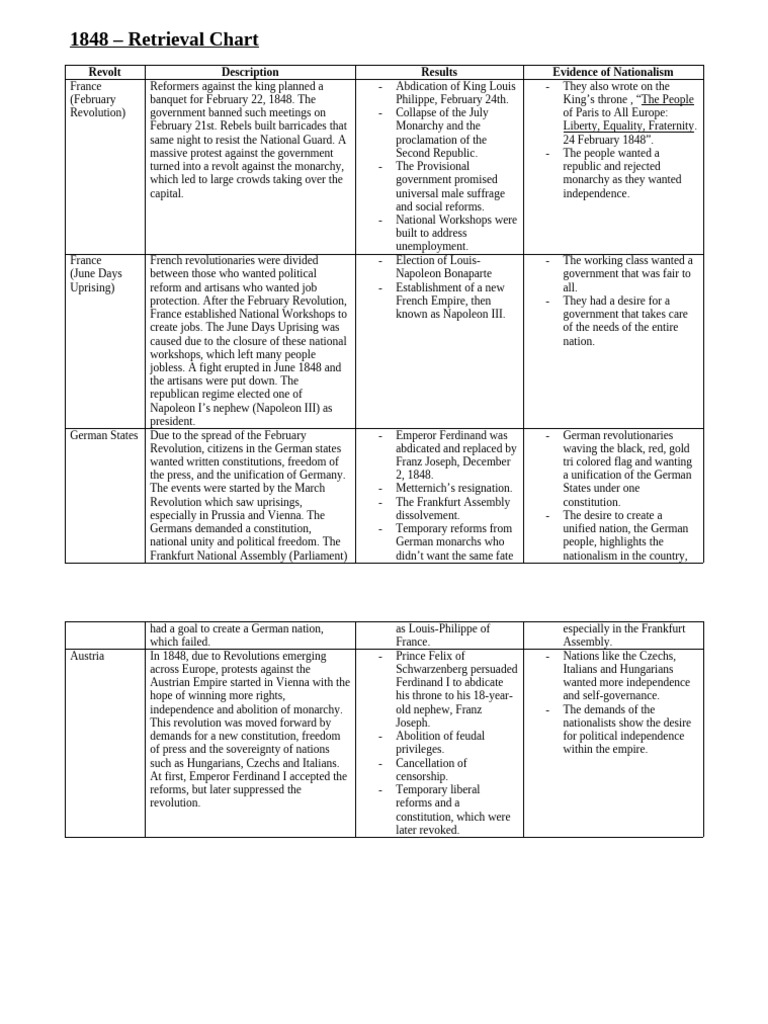 1848 – Retrieval Chart

| Revolt | Description | Results | Evidence of Nationalism |
|---|---|---|---|
| France (February Revolution) | Reformers against the king planned a banquet for February 22, 1848. The government banned such meetings on February 21st. Rebels built barricades that same night to resist the National Guard. A massive protest against the government turned into a revolt against the monarchy, which led to large crowds taking over the capital. | - Abdication of King Louis Philippe, February 24th. - Collapse of the July Monarchy and the proclamation of the Second Republic. - The Provisional government promised universal male suffrage and social reforms. - National Workshops were built to address unemployment. | - They also wrote on the King's throne , "The People of Paris to All Europe: Liberty, Equality, Fraternity. 24 February 1848". - The people wanted a republic and rejected monarchy as they wanted independence. |
| France (June Days Uprising) | French revolutionaries were divided between those who wanted political reform and artisans who wanted job protection. After the February Revolution, France established National Workshops to create jobs. The June Days Uprising was caused due to the closure of these national workshops, which left many people jobless. A fight erupted in June 1848 and the artisans were put down. The republican regime elected one of Napoleon I's nephew (Napoleon III) as president. | - Election of Louis-Napoleon Bonaparte - Establishment of a new French Empire, then known as Napoleon III. | - The working class wanted a government that was fair to all. - They had a desire for a government that takes care of the needs of the entire nation. |
| German States | Due to the spread of the February Revolution, citizens in the German states wanted written constitutions, freedom of the press, and the unification of Germany. The events were started by the March Revolution which saw uprisings, especially in Prussia and Vienna. The Germans demanded a constitution, national unity and political freedom. The Frankfurt National Assembly (Parliament) | - Emperor Ferdinand was abdicated and replaced by Franz Joseph, December 2, 1848. - Metternich's resignation. - The Frankfurt Assembly dissolvement. - Temporary reforms from German monarchs who didn't want the same fate | - German revolutionaries waving the black, red, gold tri colored flag and wanting a unification of the German States under one constitution. - The desire to create a unified nation, the German people, highlights the nationalism in the country, |

|  | had a goal to create a German nation, which failed. | as Louis-Philippe of France. | especially in the Frankfurt Assembly. |
|---|---|---|---|
| Austria | In 1848, due to Revolutions emerging across Europe, protests against the Austrian Empire started in Vienna with the hope of winning more rights, independence and abolition of monarchy. This revolution was moved forward by demands for a new constitution, freedom of press and the sovereignty of nations such as Hungarians, Czechs and Italians. At first, Emperor Ferdinand I accepted the reforms, but later suppressed the revolution. | - Prince Felix of Schwarzenberg persuaded Ferdinand I to abdicate his throne to his 18-year-old nephew, Franz Joseph. - Abolition of feudal privileges. - Cancellation of censorship. - Temporary liberal reforms and a constitution, which were later revoked. | - Nations like the Czechs, Italians and Hungarians wanted more independence and self-governance. - The demands of the nationalists show the desire for political independence within the empire. |